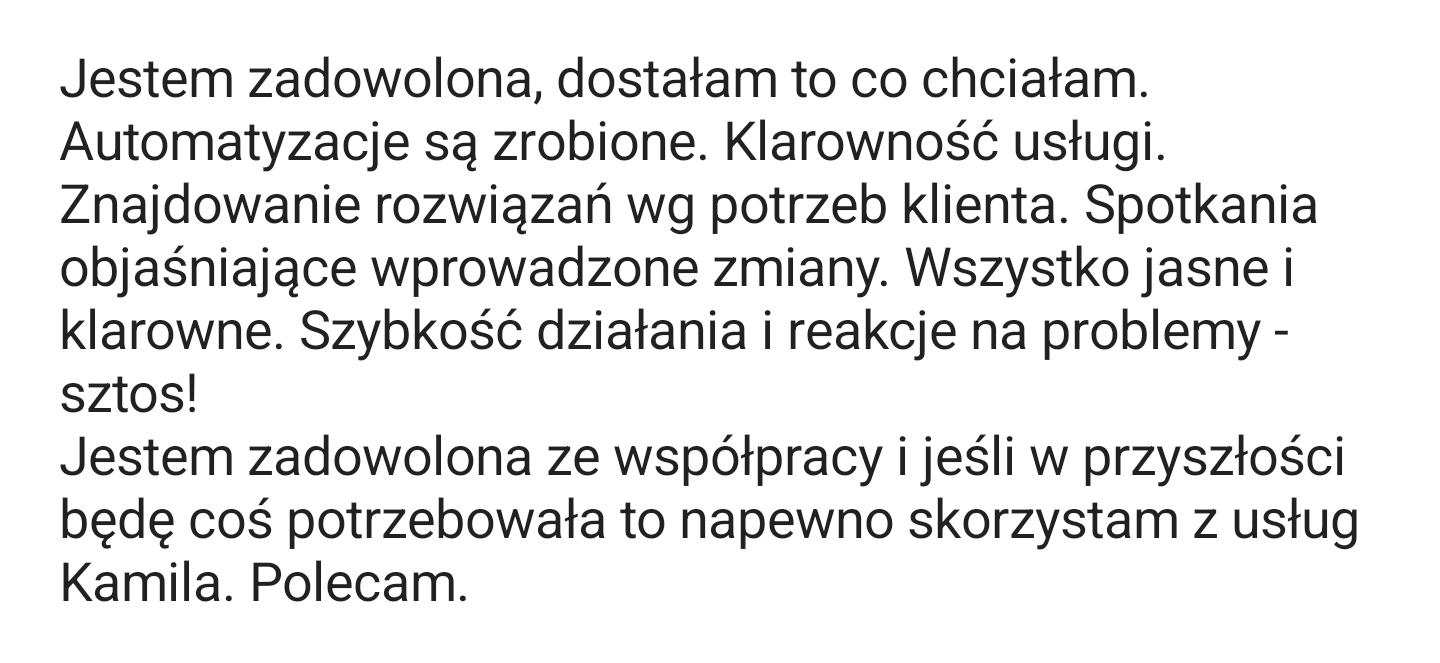 Jestem zadowolona, dostałam to co chciałam. Automatyzacje są zrobione. Klarowność usługi. Znajdowanie rozwiązań wg potrzeb klienta. Spotkania objaśniające wprowadzone zmiany. Wszystko jasne i klarowne. Szybkość działania i reakcje na problemy - sztos!
Jestem zadowolona ze współpracy i jeśli w przyszłości będę coś potrzebowała to napewno skorzystam z usług Kamila. Polecam.